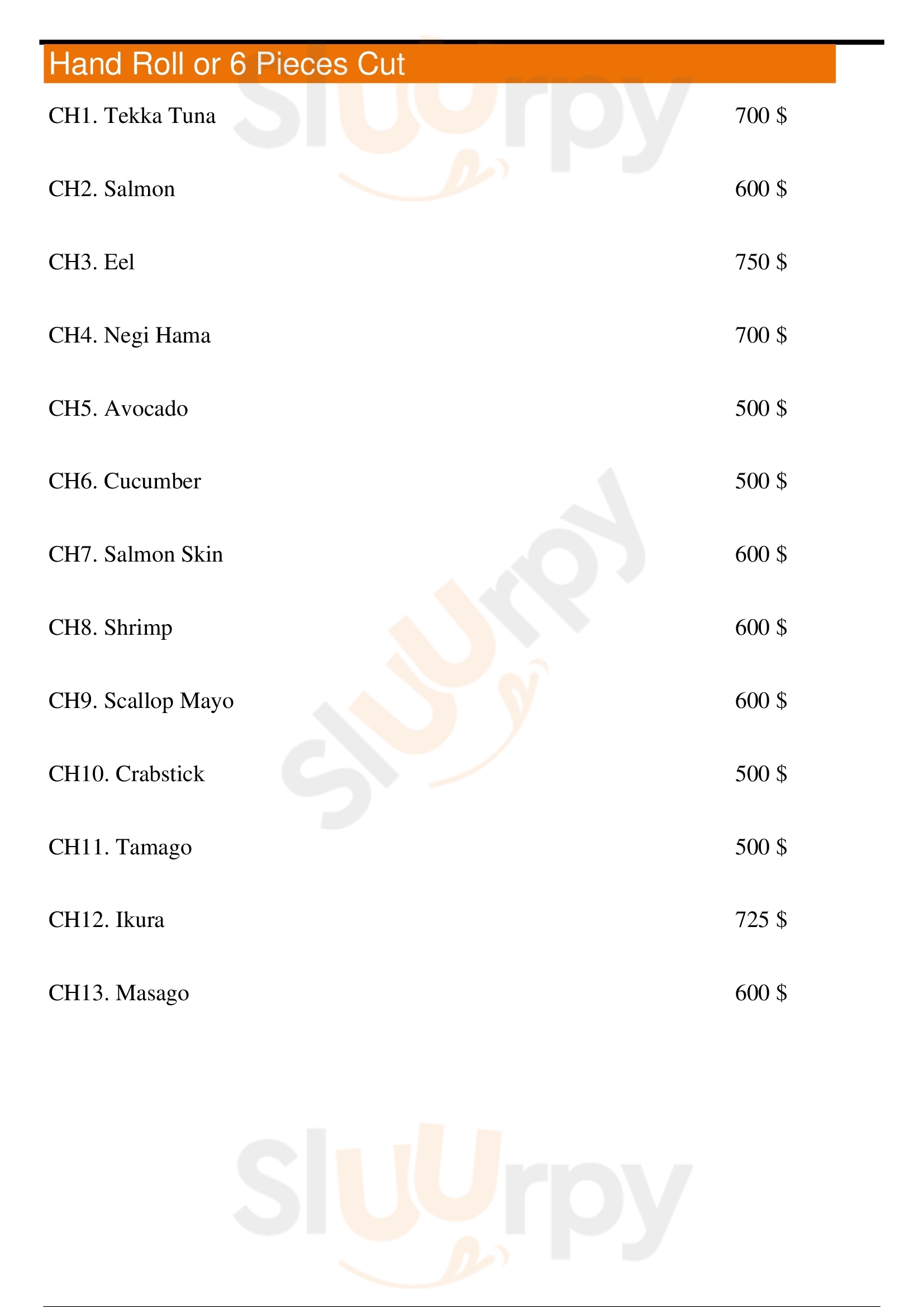 Hand Roll or 6 Pieces Cut

CH1. Tekka Tuna 700 $

CH2. Salmon 600 $

CH3. Eel 750 $

CH4. Negi Hama 700 $

CH5. Avocado 500 $

CH6. Cucumber 500 $

CH7. Salmon Skin 600 $

CH8. Shrimp 600 $

CH9. Scallop Mayo 600 $

CH10. Crabstick 500 $

CH11. Tamago 500 $

CH12. Ikura 725 $

CH13. Masago 600 $

Sluurpy